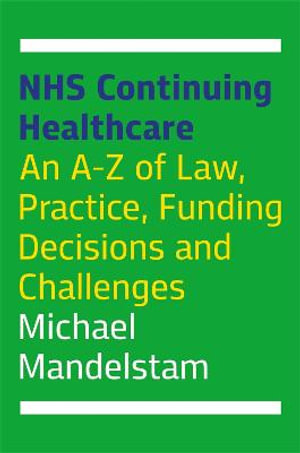 NHS Continuing Healthcare

An A-Z of Law, Practice, Funding Decisions and Challenges

Michael Mandelstam